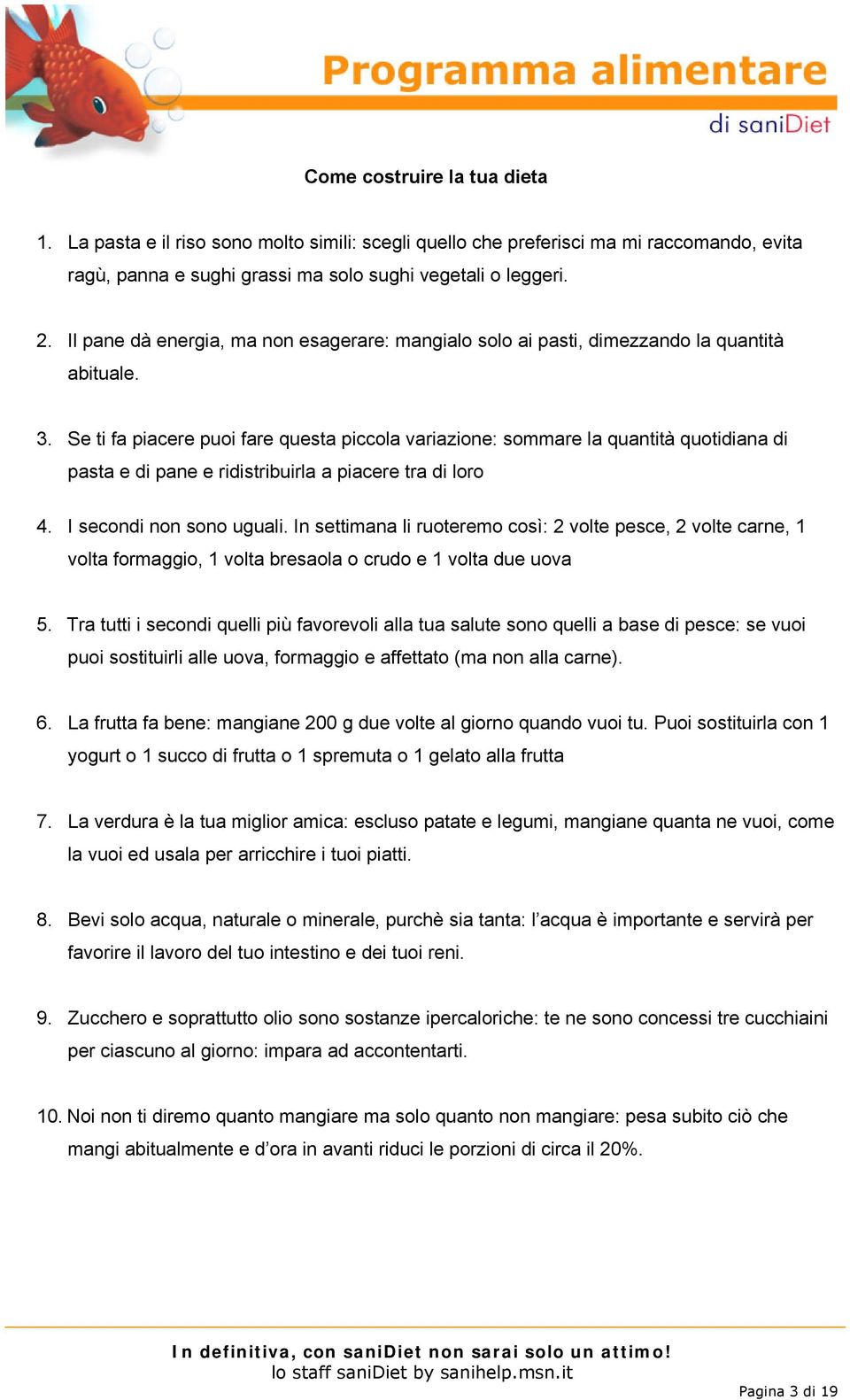 Programma alimentare
di saniDiet

Come costruire la tua dieta

1. La pasta e il riso sono molto simili: scegli quello che preferisci ma mi raccomando, evita ragù, panna e sughi grassi ma solo sughi vegetali o leggeri.

2. Il pane dà energia, ma non esagerare: mangialo solo ai pasti, dimezzando la quantità abituale.

3. Se ti fa piacere puoi fare questa piccola variazione: sommare la quantità quotidiana di pasta e di pane e ridistribuirla a piacere tra di loro

4. I secondi non sono uguali. In settimana li ruoteremo così: 2 volte pesce, 2 volte carne, 1 volta formaggio, 1 volta bresaola o crudo e 1 volta due uova

5. Tra tutti i secondi quelli più favorevoli alla tua salute sono quelli a base di pesce: se vuoi puoi sostituirli alle uova, formaggio e affettato (ma non alla carne).

6. La frutta fa bene: mangiane 200 g due volte al giorno quando vuoi tu. Puoi sostituirla con 1 yogurt o 1 succo di frutta o 1 spremuta o 1 gelato alla frutta

7. La verdura è la tua miglior amica: escluso patate e legumi, mangiane quanta ne vuoi, come la vuoi ed usala per arricchire i tuoi piatti.

8. Bevi solo acqua, naturale o minerale, purchè sia tanta: l'acqua è importante e servirà per favorire il lavoro del tuo intestino e dei tuoi reni.

9. Zucchero e soprattutto olio sono sostanze ipercaloriche: te ne sono concessi tre cucchiaini per ciascuno al giorno: impara ad accontentarti.

10. Noi non ti diremo quanto mangiare ma solo quanto non mangiare: pesa subito ciò che mangi abitualmente e d'ora in avanti riduci le porzioni di circa il 20%.

In definitiva, con saniDiet non sarai solo un attimo!
lo staff saniDiet by sanihelp.msn.it

Pagina 3 di 19